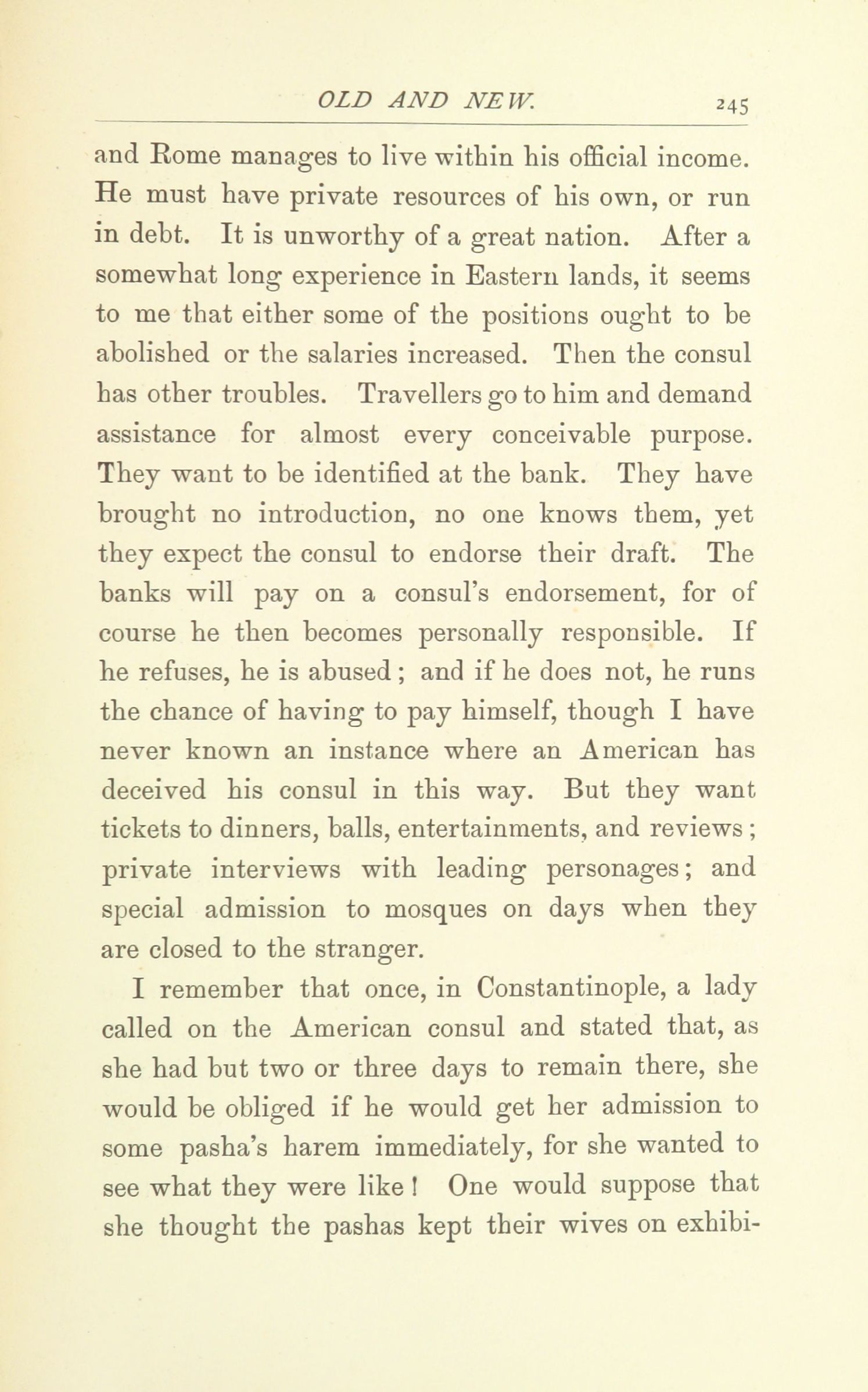 OLD AND NEW. 245

and Rome manages to live within his official income. He must have private resources of his own, or run in debt. It is unworthy of a great nation. After a somewhat long experience in Eastern lands, it seems to me that either some of the positions ought to be abolished or the salaries increased. Then the consul has other troubles. Travellers go to him and demand assistance for almost every conceivable purpose. They want to be identified at the bank. They have brought no introduction, no one knows them, yet they expect the consul to endorse their draft. The banks will pay on a consul's endorsement, for of course he then becomes personally responsible. If he refuses, he is abused; and if he does not, he runs the chance of having to pay himself, though I have never known an instance where an American has deceived his consul in this way. But they want tickets to dinners, balls, entertainments, and reviews; private interviews with leading personages; and special admission to mosques on days when they are closed to the stranger.

I remember that once, in Constantinople, a lady called on the American consul and stated that, as she had but two or three days to remain there, she would be obliged if he would get her admission to some pasha's harem immediately, for she wanted to see what they were like! One would suppose that she thought the pashas kept their wives on exhibi-